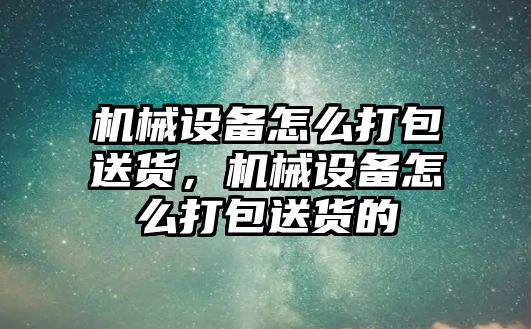 机械设备怎么打包送货，机械设备怎么打包送货的